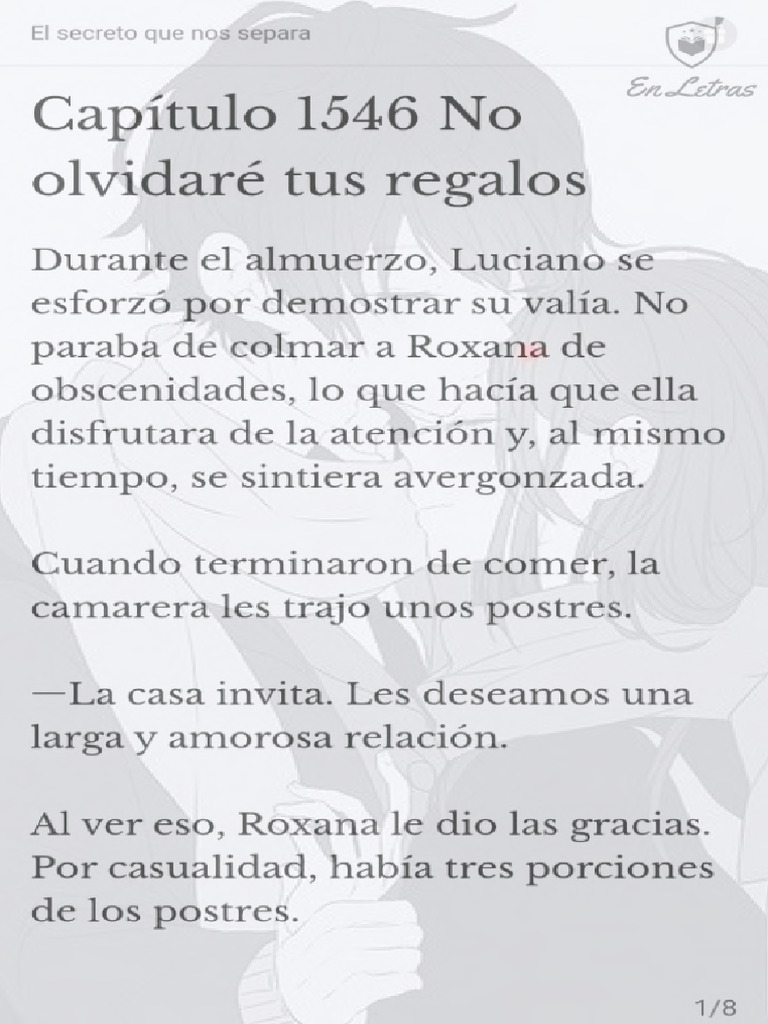 El secreto que nos separa

En Letras

Capítulo 1546 No olvidaré tus regalos

Durante el almuerzo, Luciano se esforzó por demostrar su valía. No paraba de colmar a Roxana de obscenidades, lo que hacía que ella disfrutara de la atención y, al mismo tiempo, se sintiera avergonzada.

Cuando terminaron de comer, la camarera les trajo unos postres.

—La casa invita. Les deseamos una larga y amorosa relación.

Al ver eso, Roxana le dio las gracias. Por casualidad, había tres porciones de los postres.

1/8